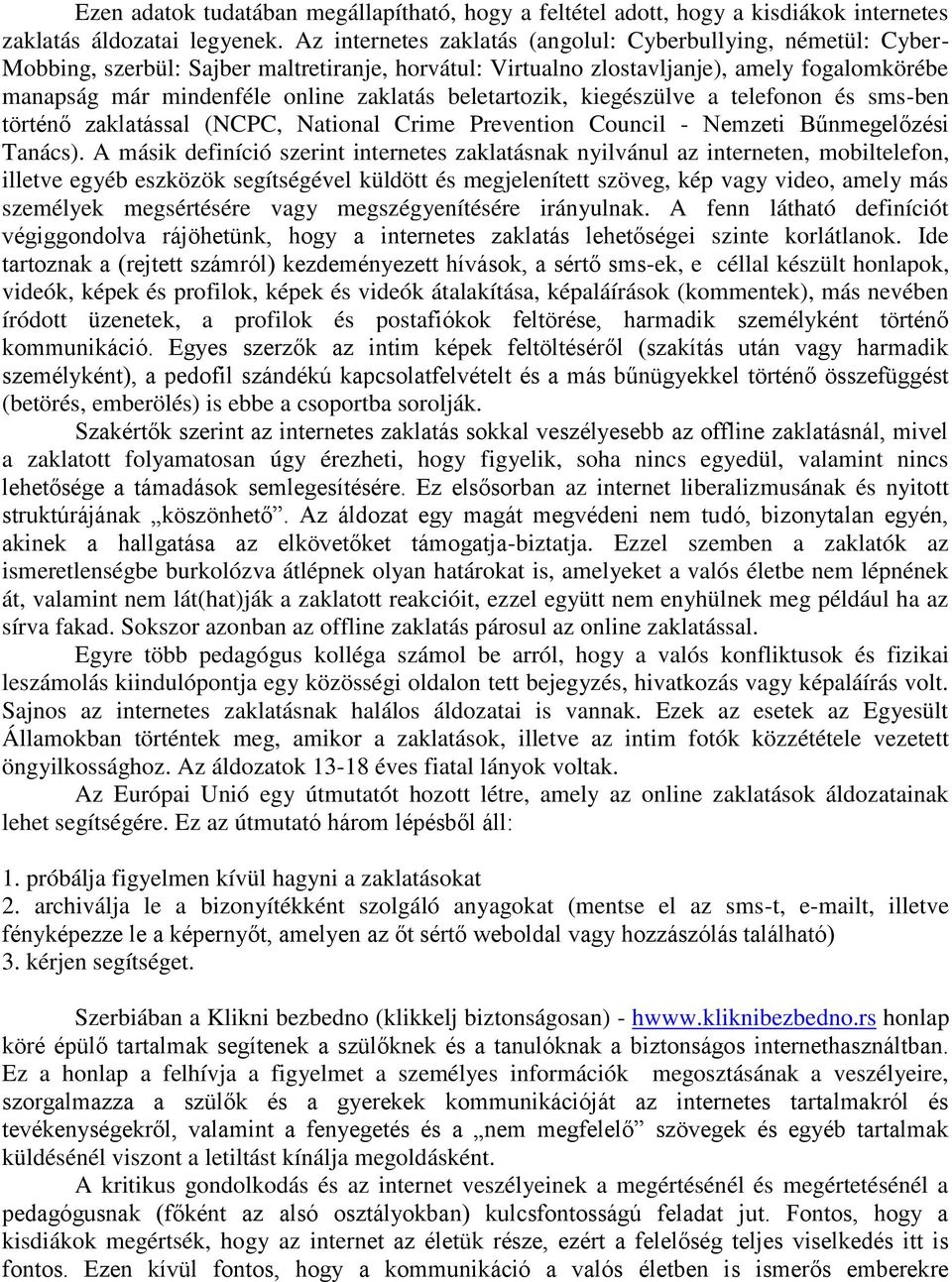 Ezen adatok tudatában megállapítható, hogy a feltétel adott, hogy a kisdiákok internetes zaklatás áldozatai legyenek. Az internetes zaklatás (angolul: Cyberbullying, németül: Cyber-Mobbing, szerbül: Sajber maltretiranje, horvátul: Virtualno zlostavljanje), amely fogalomkörébe manapság már mindenféle online zaklatás beletartozik, kiegészülve a telefonon és sms-ben történő zaklatással (NCPC, National Crime Prevention Council - Nemzeti Bűnmegelőzési Tanács). A másik definíció szerint internetes zaklatásnak nyilvánul az interneten, mobiltelefon, illetve egyéb eszközök segítségével küldött és megjelenített szöveg, kép vagy video, amely más személyek megsértésére vagy megszégyenítésére irányulnak. A fenn látható definíciót végiggondolva rájöhetünk, hogy a internetes zaklatás lehetőségei szinte korlátlanok. Ide tartoznak a (rejtett számról) kezdeményezett hívások, a sértő sms-ek, e céllal készült honlapok, videók, képek és profilok, képek és videók átalakítása, képaláírások (kommentek), más nevében íródott üzenetek, a profilok és postafiókok feltörése, harmadik személyként történő kommunikáció. Egyes szerzők az intim képek feltöltéséről (szakítás után vagy harmadik személyként), a pedofil szándékú kapcsolatfelvételt és a más bűnügyekkel történő összefüggést (betörés, emberölés) is ebbe a csoportba sorolják.

Szakértők szerint az internetes zaklatás sokkal veszélyesebb az offline zaklatásnál, mivel a zaklatott folyamatosan úgy érezheti, hogy figyelik, soha nincs egyedül, valamint nincs lehetősége a támadások semlegesítésére. Ez elsősorban az internet liberalizmusának és nyitott struktúrájának „köszönhető”. Az áldozat egy magát megvédeni nem tudó, bizonytalan egyén, akinek a hallgatása az elkövetőket támogatja-biztatja. Ezzel szemben a zaklatók az ismeretlenségbe burkolózva átlépnek olyan határokat is, amelyeket a valós életbe nem lépnének át, valamint nem lát(hat)ják a zaklatott reakcióit, ezzel együtt nem enyhülnek meg például ha az sírva fakad. Sokszor azonban az offline zaklatás párosul az online zaklatással.

Egyre több pedagógus kolléga számol be arról, hogy a valós konfliktusok és fizikai leszámolás kiindulópontja egy közösségi oldalon tett bejegyzés, hivatkozás vagy képaláírás volt. Sajnos az internetes zaklatásnak halálos áldozatai is vannak. Ezek az esetek az Egyesült Államokban történtek meg, amikor a zaklatások, illetve az intim fotók közzététele vezetett öngyilkossághoz. Az áldozatok 13-18 éves fiatal lányok voltak.

Az Európai Unió egy útmutatót hozott létre, amely az online zaklatások áldozatainak lehet segítségére. Ez az útmutató három lépésből áll:

1. próbálja figyelmen kívül hagyni a zaklatásokat
2. archiválja le a bizonyítékként szolgáló anyagokat (mentse el az sms-t, e-mailt, illetve fényképezze le a képernyőt, amelyen az őt sértő weboldal vagy hozzászólás található)
3. kérjen segítséget.

Szerbiában a Klikni bezbedno (klikkelj biztonságosan) - hwww.kliknibezbedno.rs honlap köré épülő tartalmak segítenek a szülőknek és a tanulóknak a biztonságos internethasználtban. Ez a honlap a felhívja a figyelmet a személyes információk megosztásának a veszélyeire, szorgalmazza a szülők és a gyerekek kommunikációját az internetes tartalmakról és tevékenységekről, valamint a fenyegetés és a „nem megfelelő” szövegek és egyéb tartalmak küldésénél viszont a letiltást kínálja megoldásként.

A kritikus gondolkodás és az internet veszélyeinek a megértésénél és megértetésénél a pedagógusnak (főként az alsó osztályokban) kulcsfontosságú feladat jut. Fontos, hogy a kisdiákok megértsék, hogy az internet az életük része, ezért a felelőség teljes viselkedés itt is fontos. Ezen kívül fontos, hogy a kommunikáció a valós életben is ismerős emberekre